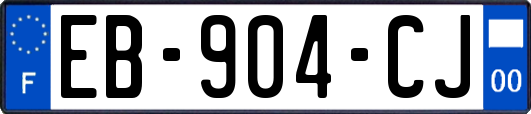 F
EB-904-CJ
00